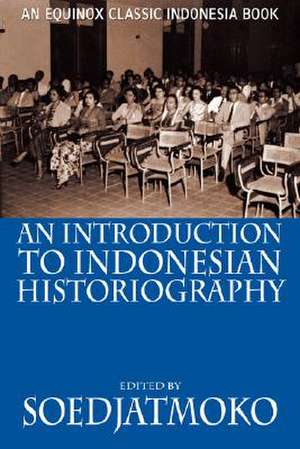 AN EQUINOX CLASSIC INDONESIA BOOK

AN INTRODUCTION TO INDONESIAN HISTORIOGRAPHY

EDITED BY

SOEDJATMOKO